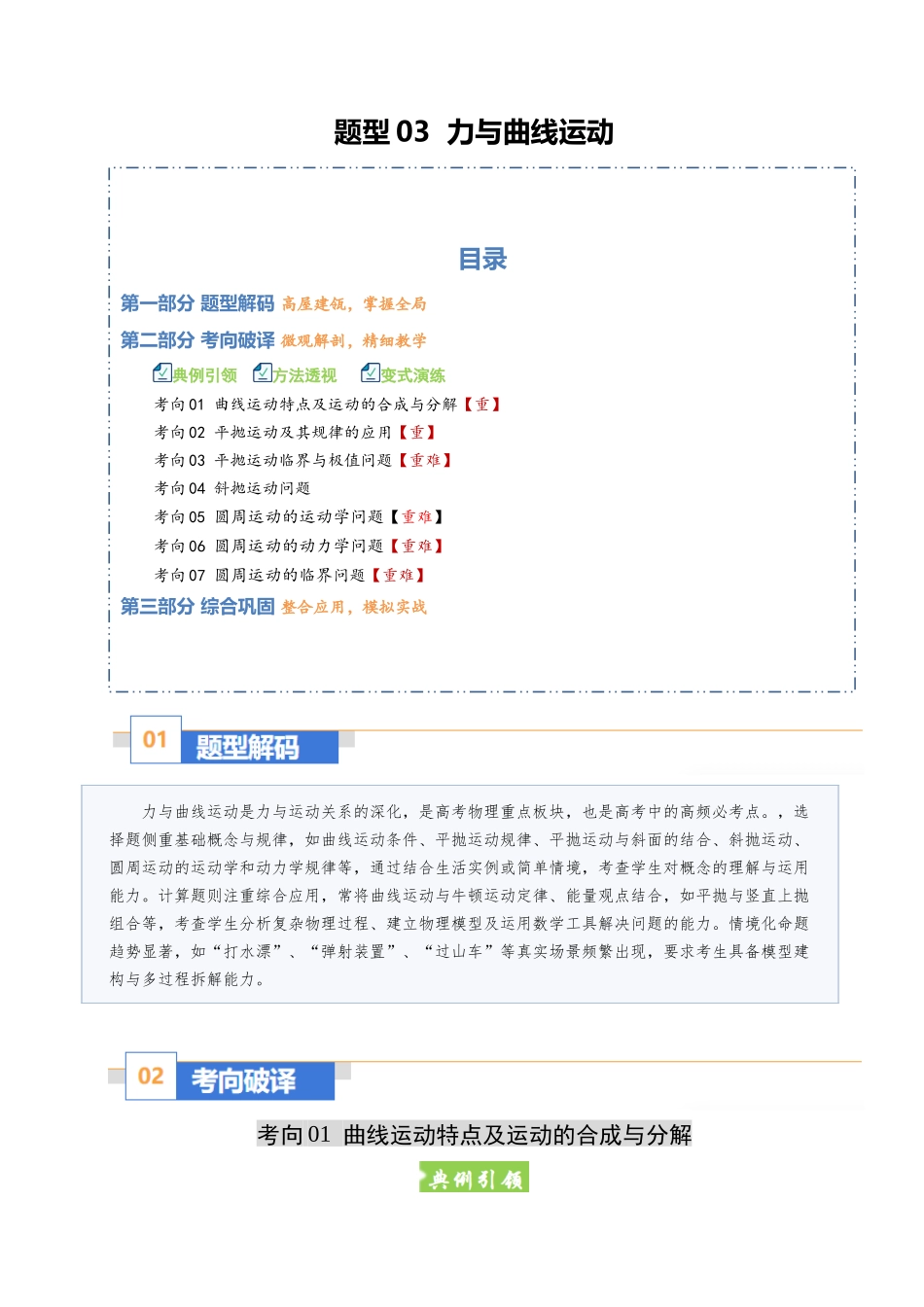 题型 03 力与曲线运动

目录

第一部分 题型解码 高屋建瓴，掌握全局

第二部分 考向破译 微观解剖，精细教学

典例引领 方法透视 变式演练

考向 01 曲线运动特点及运动的合成与分解【重】

考向 02 平抛运动及其规律的应用【重】

考向 03 平抛运动临界与极值问题【重难】

考向 04 斜抛运动问题

考向 05 圆周运动的运动学问题【重难】

考向 06 圆周运动的动力学问题【重难】

考向 07 圆周运动的临界问题【重难】

第三部分 综合巩固 整合应用，模拟实战

01 题型解码

力与曲线运动是力与运动关系的深化，是高考物理重点板块，也是高考中的高频必考点。，选择题侧重基础概念与规律，如曲线运动条件、平抛运动规律、平抛运动与斜面的结合、斜抛运动、圆周运动的运动学和动力学规律等，通过结合生活实例或简单情境，考查学生对概念的理解与运用能力。计算题则注重综合应用，常将曲线运动与牛顿运动定律、能量观点结合，如平抛与竖直上抛组合等，考查学生分析复杂物理过程、建立物理模型及运用数学工具解决问题的能力。情境化命题趋势显著，如“打水漂”、“弹射装置”、“过山车”等真实场景频繁出现，要求考生具备模型建构与多过程拆解能力。

02 考向破译

考向 01 曲线运动特点及运动的合成与分解

典例引领